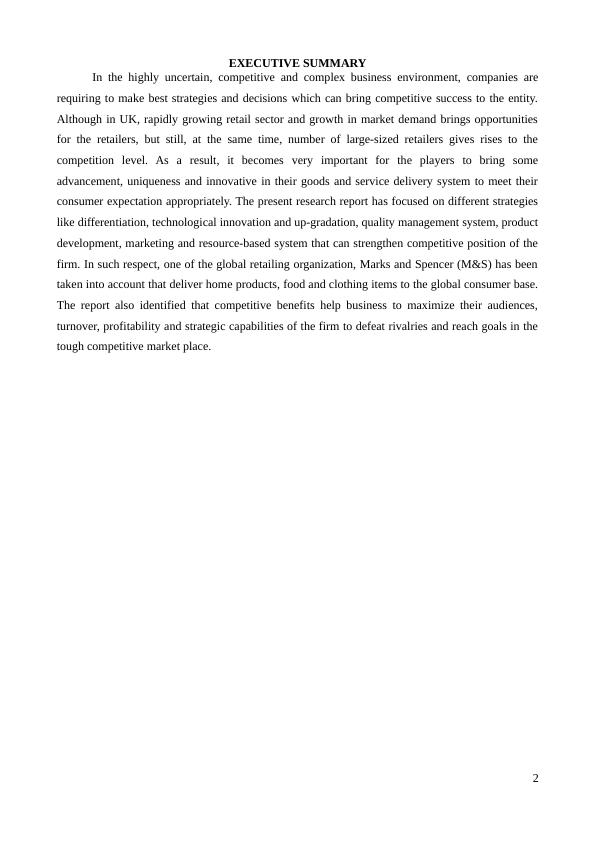 EXECUTIVE SUMMARY

In the highly uncertain, competitive and complex business environment, companies are requiring to make best strategies and decisions which can bring competitive success to the entity. Although in UK, rapidly growing retail sector and growth in market demand brings opportunities for the retailers, but still, at the same time, number of large-sized retailers gives rises to the competition level. As a result, it becomes very important for the players to bring some advancement, uniqueness and innovative in their goods and service delivery system to meet their consumer expectation appropriately. The present research report has focused on different strategies like differentiation, technological innovation and up-gradation, quality management system, product development, marketing and resource-based system that can strengthen competitive position of the firm. In such respect, one of the global retailing organization, Marks and Spencer (M&S) has been taken into account that deliver home products, food and clothing items to the global consumer base. The report also identified that competitive benefits help business to maximize their audiences, turnover, profitability and strategic capabilities of the firm to defeat rivalries and reach goals in the tough competitive market place.

2